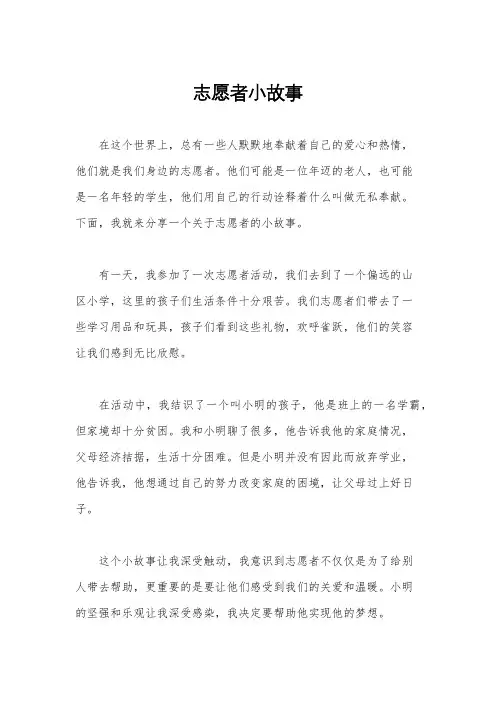 志愿者小故事

在这个世界上，总有一些人默默地奉献着自己的爱心和热情，他们就是我们身边的志愿者。他们可能是一位年迈的老人，也可能是一名年轻的学生，他们用自己的行动诠释着什么叫做无私奉献。下面，我就来分享一个关于志愿者的小故事。

有一天，我参加了一次志愿者活动，我们去到了一个偏远的山区小学，这里的孩子们生活条件十分艰苦。我们志愿者们带去了一些学习用品和玩具，孩子们看到这些礼物，欢呼雀跃，他们的笑容让我们感到无比欣慰。

在活动中，我结识了一个叫小明的孩子，他是班上的一名学霸，但家境却十分贫困。我和小明聊了很多，他告诉我他的家庭情况，父母经济拮据，生活十分困难。但是小明并没有因此而放弃学业，他告诉我，他想通过自己的努力改变家庭的困境，让父母过上好日子。

这个小故事让我深受触动，我意识到志愿者不仅仅是为了给别人带去帮助，更重要的是要让他们感受到我们的关爱和温暖。小明的坚强和乐观让我深受感染，我决定要帮助他实现他的梦想。